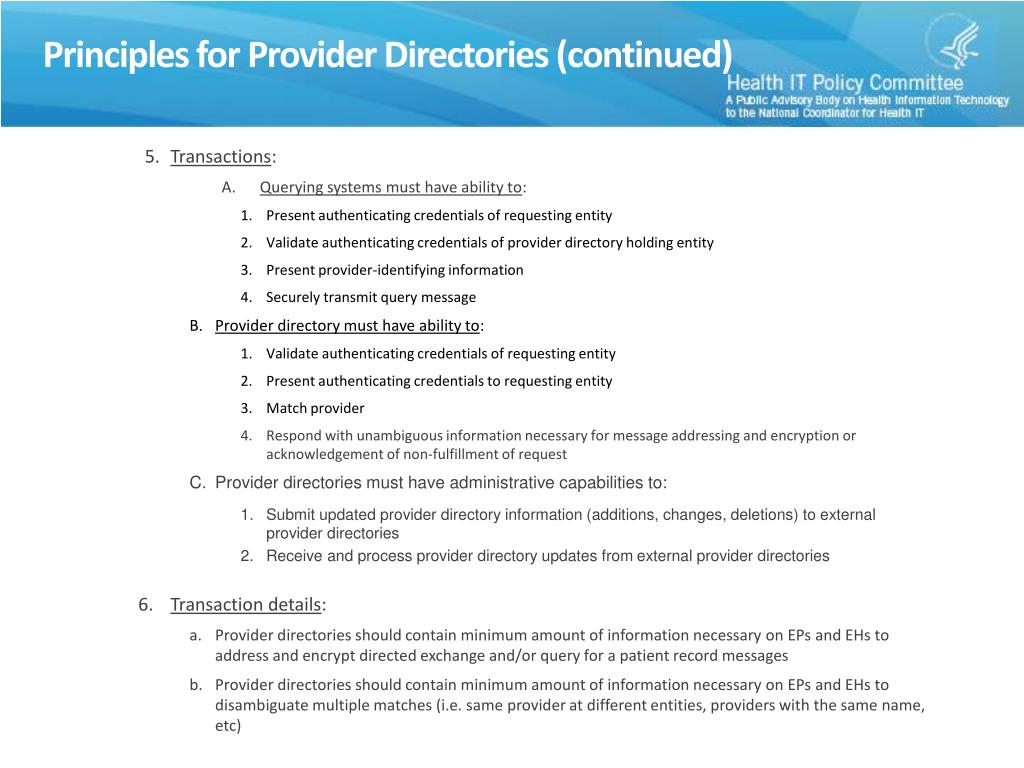 Principles for Provider Directories (continued)

Health IT Policy Committee
A Public Advisory Body on Health Information Technology to the National Coordinator for Health IT

5. Transactions:
A. Querying systems must have ability to:
1. Present authenticating credentials of requesting entity
2. Validate authenticating credentials of provider directory holding entity
3. Present provider-identifying information
4. Securely transmit query message
B. Provider directory must have ability to:
1. Validate authenticating credentials of requesting entity
2. Present authenticating credentials to requesting entity
3. Match provider
4. Respond with unambiguous information necessary for message addressing and encryption or acknowledgement of non-fulfillment of request
C. Provider directories must have administrative capabilities to:
1. Submit updated provider directory information (additions, changes, deletions) to external provider directories
2. Receive and process provider directory updates from external provider directories

6. Transaction details:
a. Provider directories should contain minimum amount of information necessary on EPs and EHs to address and encrypt directed exchange and/or query for a patient record messages
b. Provider directories should contain minimum amount of information necessary on EPs and EHs to disambiguate multiple matches (i.e. same provider at different entities, providers with the same name, etc)